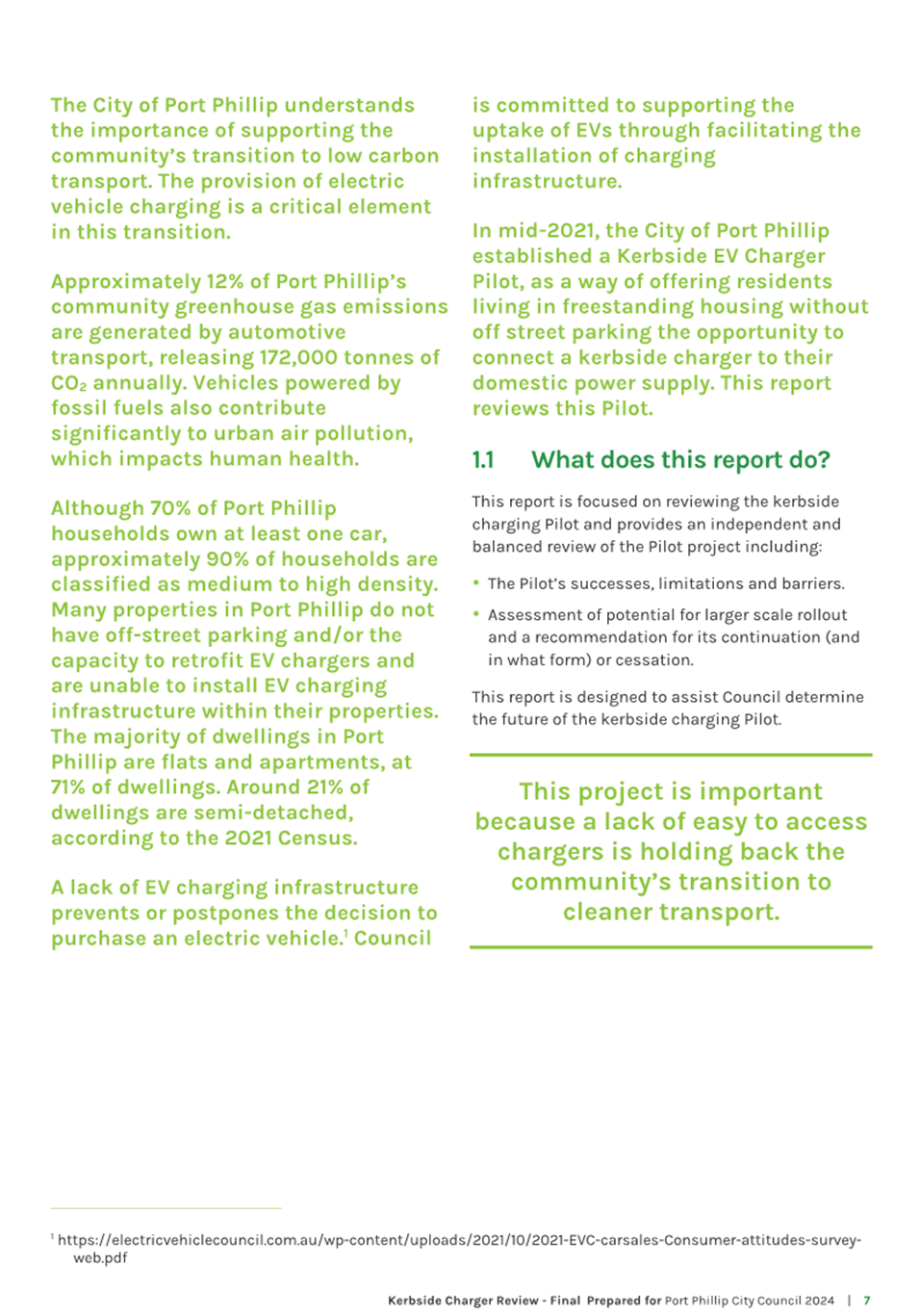 The City of Port Phillip understands the importance of supporting the community's transition to low carbon transport. The provision of electric vehicle charging is a critical element in this transition.

Approximately 12% of Port Phillip's community greenhouse gas emissions are generated by automotive transport, releasing 172,000 tonnes of $CO_2$ annually. Vehicles powered by fossil fuels also contribute significantly to urban air pollution, which impacts human health.

Although 70% of Port Phillip households own at least one car, approximately 90% of households are classified as medium to high density. Many properties in Port Phillip do not have off-street parking and/or the capacity to retrofit EV chargers and are unable to install EV charging infrastructure within their properties. The majority of dwellings in Port Phillip are flats and apartments, at 71% of dwellings. Around 21% of dwellings are semi-detached, according to the 2021 Census.

A lack of EV charging infrastructure prevents or postpones the decision to purchase an electric vehicle.$^1$ Council is committed to supporting the uptake of EVs through facilitating the installation of charging infrastructure.

In mid-2021, the City of Port Phillip established a Kerbside EV Charger Pilot, as a way of offering residents living in freestanding housing without off street parking the opportunity to connect a kerbside charger to their domestic power supply. This report reviews this Pilot.

1.1 What does this report do?

This report is focused on reviewing the kerbside charging Pilot and provides an independent and balanced review of the Pilot project including:

• The Pilot's successes, limitations and barriers.

• Assessment of potential for larger scale rollout and a recommendation for its continuation (and in what form) or cessation.

This report is designed to assist Council determine the future of the kerbside charging Pilot.

This project is important because a lack of easy to access chargers is holding back the community's transition to cleaner transport.

$^1$ https://electricvehiclecouncil.com.au/wp-content/uploads/2021/10/2021-EVC-carsales-Consumer-attitudes-survey-web.pdf

Kerbside Charger Review - Final Prepared for Port Phillip City Council 2024 | 7